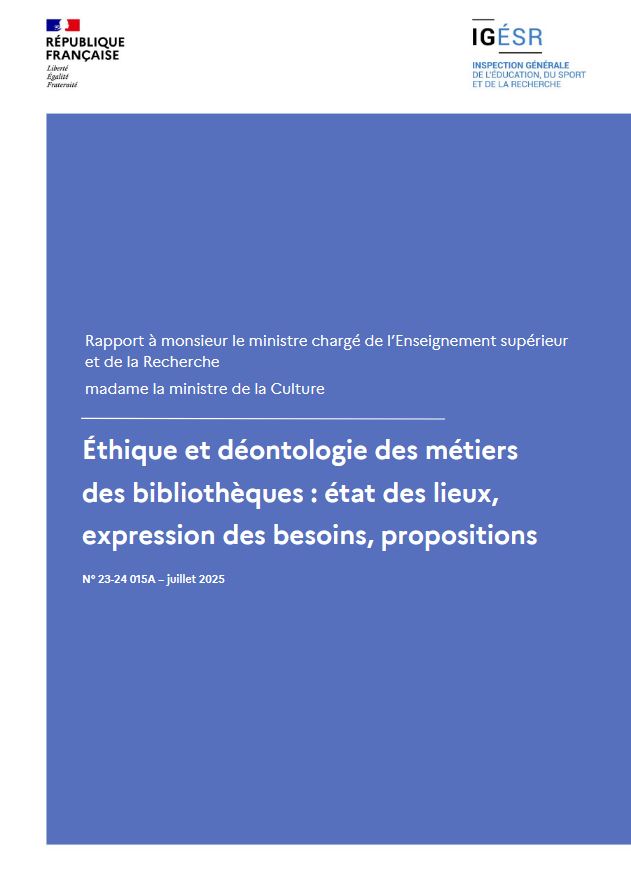 RÉPUBLIQUE FRANÇAISE
Liberté
Égalité
Fraternité

IGÉSR
INSPECTION GÉNÉRALE DE L'ÉDUCATION, DU SPORT ET DE LA RECHERCHE

Rapport à monsieur le ministre chargé de l'Enseignement supérieur et de la Recherche

madame la ministre de la Culture

Éthique et déontologie des métiers des bibliothèques : état des lieux, expression des besoins, propositions

N° 23-24 015A – juillet 2025